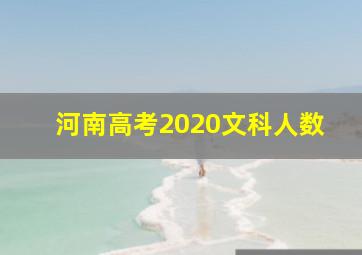 河南高考2020文科人数